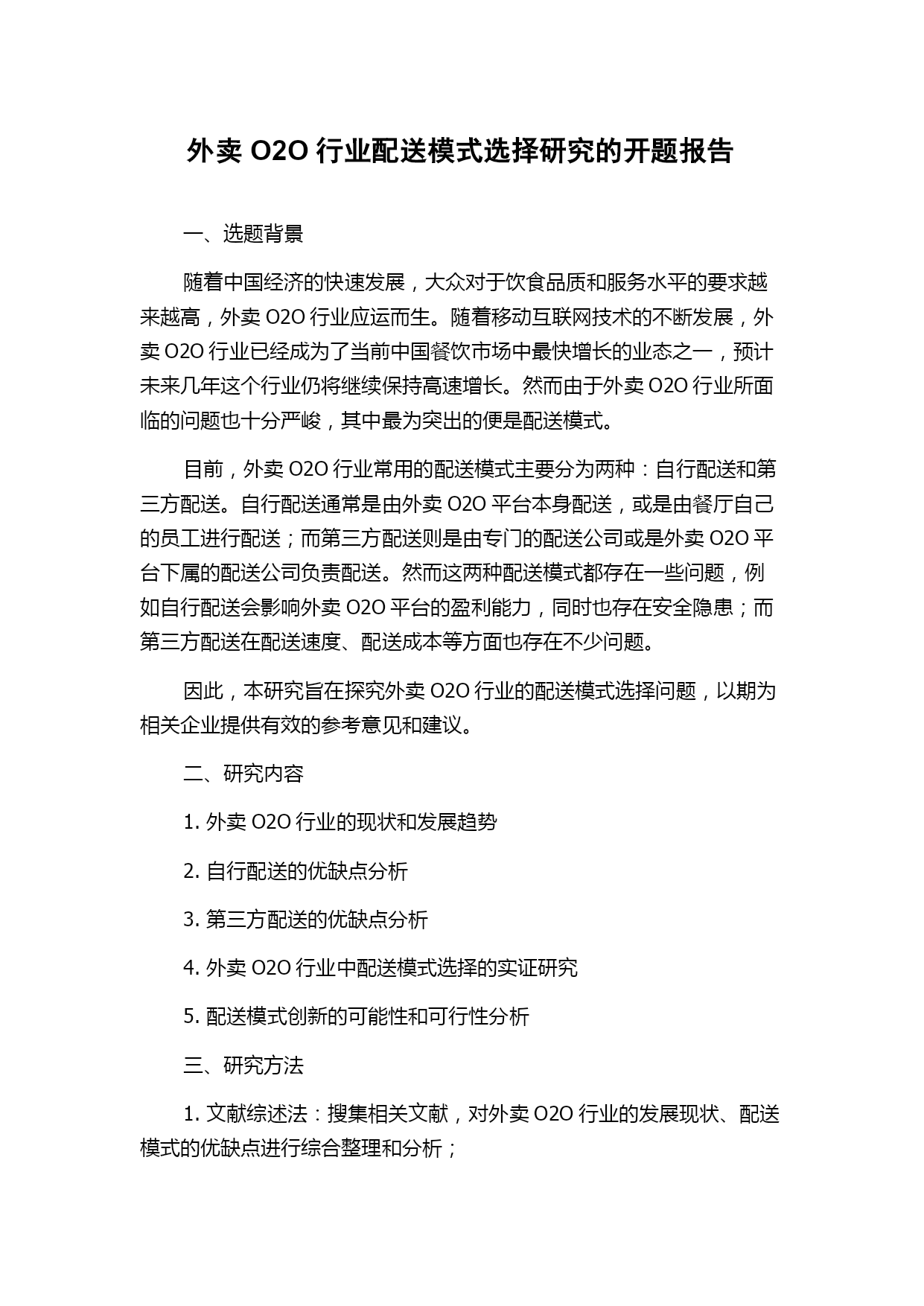 外卖 O2O 行业配送模式选择研究的开题报告

一、选题背景

随着中国经济的快速发展，大众对于饮食品质和服务水平的要求越来越高，外卖 O2O 行业应运而生。随着移动互联网技术的不断发展，外卖 O2O 行业已经成为了当前中国餐饮市场中最快增长的业态之一，预计未来几年这个行业仍将继续保持高速增长。然而由于外卖 O2O 行业所面临的问题也十分严峻，其中最为突出的便是配送模式。

目前，外卖 O2O 行业常用的配送模式主要分为两种：自行配送和第三方配送。自行配送通常是由外卖 O2O 平台本身配送，或是由餐厅自己的员工进行配送；而第三方配送则是由专门的配送公司或是外卖 O2O 平台下属的配送公司负责配送。然而这两种配送模式都存在一些问题，例如自行配送会影响外卖 O2O 平台的盈利能力，同时也存在安全隐患；而第三方配送在配送速度、配送成本等方面也存在不少问题。

因此，本研究旨在探究外卖 O2O 行业的配送模式选择问题，以期为相关企业提供有效的参考意见和建议。

二、研究内容

1. 外卖 O2O 行业的现状和发展趋势

2. 自行配送的优缺点分析

3. 第三方配送的优缺点分析

4. 外卖 O2O 行业中配送模式选择的实证研究

5. 配送模式创新的可能性和可行性分析

三、研究方法

1. 文献综述法：搜集相关文献，对外卖 O2O 行业的发展现状、配送模式的优缺点进行综合整理和分析；